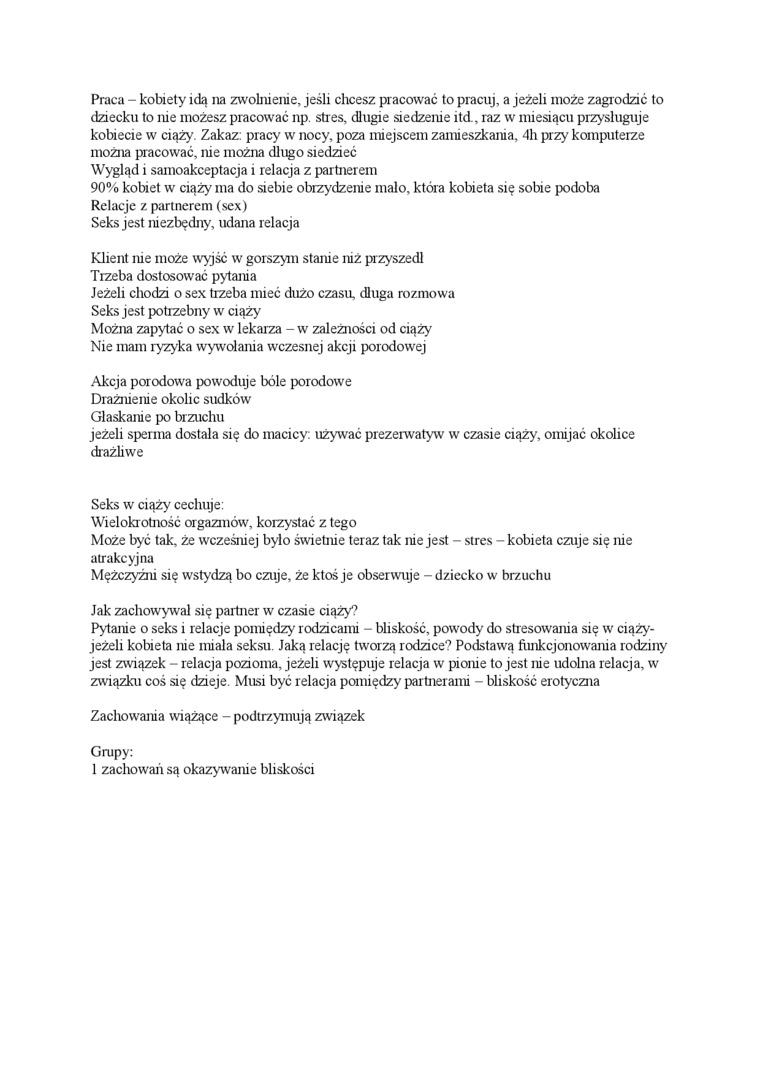 Praca – kobiety idą na zwolnienie, jeśli chcesz pracować to pracuj, a jeżeli może zagrodzić to dziecku to nie możesz pracować np. stres, długie siedzenie itd., raz w miesiącu przysługuje kobiecie w ciąży. Zakaz: pracy w nocy, poza miejscem zamieszkania, 4h przy komputerze można pracować, nie można długo siedzieć
Wygląd i samoakceptacja i relacja z partnerem
90% kobiet w ciąży ma do siebie obrzydzenie mało, która kobieta się sobie podoba
Relacje z partnerem (sex)
Seks jest niezbędny, udana relacja

Klient nie może wyjść w gorszym stanie niż przyszedł
Trzeba dostosować pytania
Jeżeli chodzi o sex trzeba mieć dużo czasu, długa rozmowa
Seks jest potrzebny w ciąży
Można zapytać o sex w lekarza – w zależności od ciąży
Nie mam ryzyka wywołania wczesnej akcji porodowej

Akcja porodowa powoduje bóle porodowe
Drażnienie okolic sudków
Głaskanie po brzuchu
jeżeli sperma dostała się do macicy: używać prezerwatyw w czasie ciąży, omijać okolice drażliwe

Seks w ciąży cechuje:
Wielokrotność orgazmów, korzystać z tego
Może być tak, że wcześniej było świetnie teraz tak nie jest – stres – kobieta czuje się nie atrakcyjna
Mężczyźni się wstydzą bo czuje, że ktoś je obserwuje – dziecko w brzuchu

Jak zachowywał się partner w czasie ciąży?
Pytanie o seks i relacje pomiędzy rodzicami – bliskość, powody do stresowania się w ciąży- jeżeli kobieta nie miała seksu. Jaką relację tworzą rodzice? Podstawą funkcjonowania rodziny jest związek – relacja pozioma, jeżeli występuje relacja w pionie to jest nie udolna relacja, w związku coś się dzieje. Musi być relacja pomiędzy partnerami – bliskość erotyczna

Zachowania wiążące – podtrzymują związek

Grupy:
1 zachowań są okazywanie bliskości